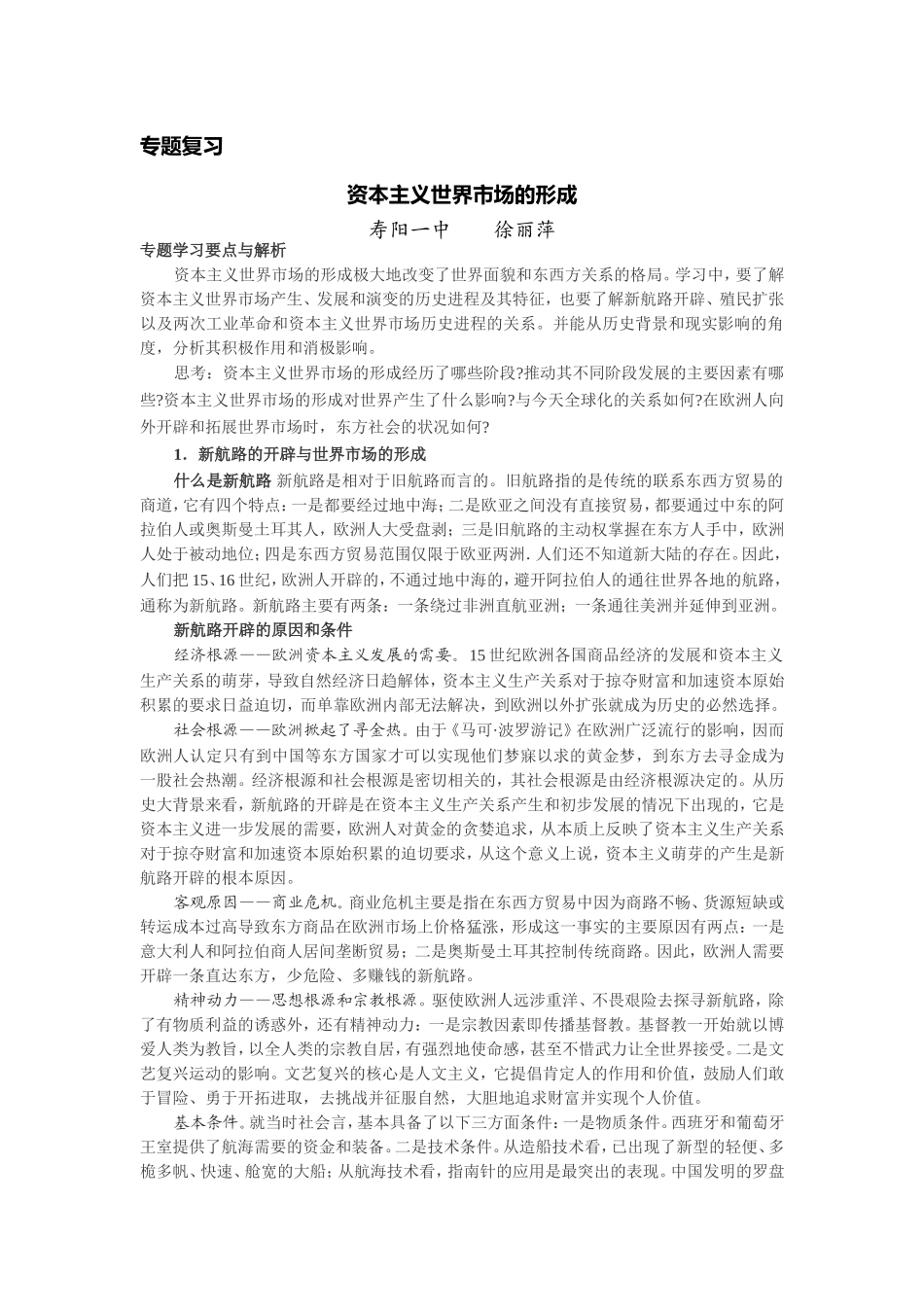 专题复习

资本主义世界市场的形成

寿阳一中　　徐丽萍

专题学习要点与解析

资本主义世界市场的形成极大地改变了世界面貌和东西方关系的格局。学习中，要了解资本主义世界市场产生、发展和演变的历史进程及其特征，也要了解新航路开辟、殖民扩张以及两次工业革命和资本主义世界市场历史进程的关系。并能从历史背景和现实影响的角度，分析其积极作用和消极影响。

思考：资本主义世界市场的形成经历了哪些阶段?推动其不同阶段发展的主要因素有哪些?资本主义世界市场的形成对世界产生了什么影响?与今天全球化的关系如何?在欧洲人向外开辟和拓展世界市场时，东方社会的状况如何?

1．新航路的开辟与世界市场的形成

什么是新航路 新航路是相对于旧航路而言的。旧航路指的是传统的联系东西方贸易的商道，它有四个特点：一是都要经过地中海；二是欧亚之间没有直接贸易，都要通过中东的阿拉伯人或奥斯曼土耳其人，欧洲人大受盘剥；三是旧航路的主动权掌握在东方人手中，欧洲人处于被动地位；四是东西方贸易范围仅限于欧亚两洲．人们还不知道新大陆的存在。因此，人们把15、16世纪，欧洲人开辟的，不通过地中海的，避开阿拉伯人的通往世界各地的航路，通称为新航路。新航路主要有两条：一条绕过非洲直航亚洲；一条通往美洲并延伸到亚洲。

新航路开辟的原因和条件

经济根源——欧洲资本主义发展的需要。15世纪欧洲各国商品经济的发展和资本主义生产关系的萌芽，导致自然经济日趋解体，资本主义生产关系对于掠夺财富和加速资本原始积累的要求日益迫切，而单靠欧洲内部无法解决，到欧洲以外扩张就成为历史的必然选择。

社会根源——欧洲掀起了寻金热。由于《马可·波罗游记》在欧洲广泛流行的影响，因而欧洲人认定只有到中国等东方国家才可以实现他们梦寐以求的黄金梦，到东方去寻金成为一股社会热潮。经济根源和社会根源是密切相关的，其社会根源是由经济根源决定的。从历史大背景来看，新航路的开辟是在资本主义生产关系产生和初步发展的情况下出现的，它是资本主义进一步发展的需要，欧洲人对黄金的贪婪追求，从本质上反映了资本主义生产关系对于掠夺财富和加速资本原始积累的迫切要求，从这个意义上说，资本主义萌芽的产生是新航路开辟的根本原因。

客观原因——商业危机。商业危机主要是指在东西方贸易中因为商路不畅、货源短缺或转运成本过高导致东方商品在欧洲市场上价格猛涨，形成这一事实的主要原因有两点：一是意大利人和阿拉伯商人居间垄断贸易；二是奥斯曼土耳其控制传统商路。因此，欧洲人需要开辟一条直达东方，少危险、多赚钱的新航路。

精神动力——思想根源和宗教根源。驱使欧洲人远涉重洋、不畏艰险去探寻新航路，除了有物质利益的诱惑外，还有精神动力：一是宗教因素即传播基督教。基督教一开始就以博爱人类为教旨，以全人类的宗教自居，有强烈地使命感，甚至不惜武力让全世界接受。二是文艺复兴运动的影响。文艺复兴的核心是人文主义，它提倡肯定人的作用和价值，鼓励人们敢于冒险、勇于开拓进取，去挑战并征服自然，大胆地追求财富并实现个人价值。

基本条件。就当时社会言，基本具备了以下三方面条件：一是物质条件。西班牙和葡萄牙王室提供了航海需要的资金和装备。二是技术条件。从造船技术看，已出现了新型的轻便、多桅多帆、快速、舱宽的大船；从航海技术看，指南针的应用是最突出的表现。中国发明的罗盘